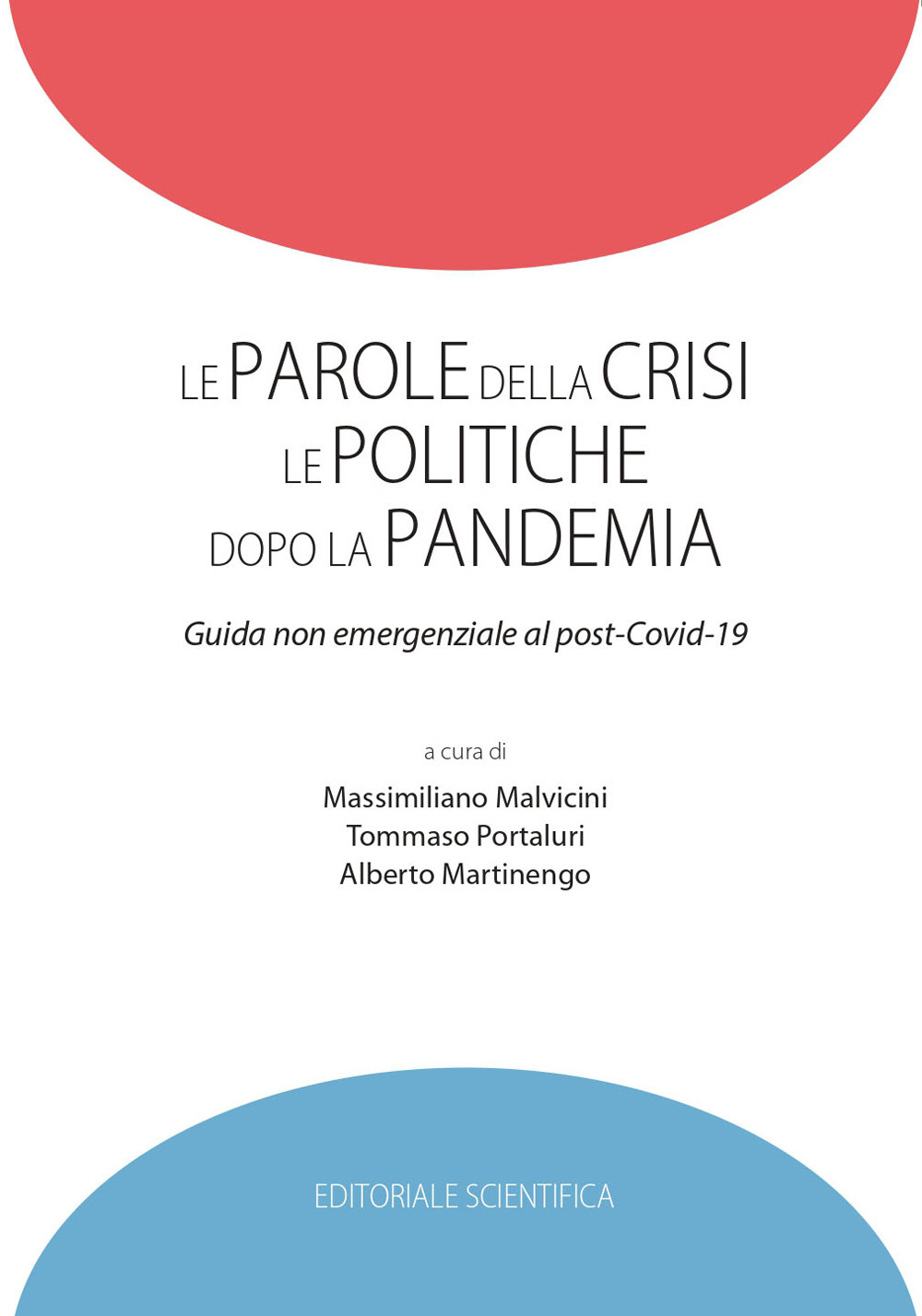 LE PAROLE DELLA CRISI
LE POLITICHE
DOPO LA PANDEMIA

Guida non emergenziale al post-Covid-19

a cura di

Massimiliano Malvicini
Tommaso Portaluri
Alberto Martinengo

EDITORIALE SCIENTIFICA